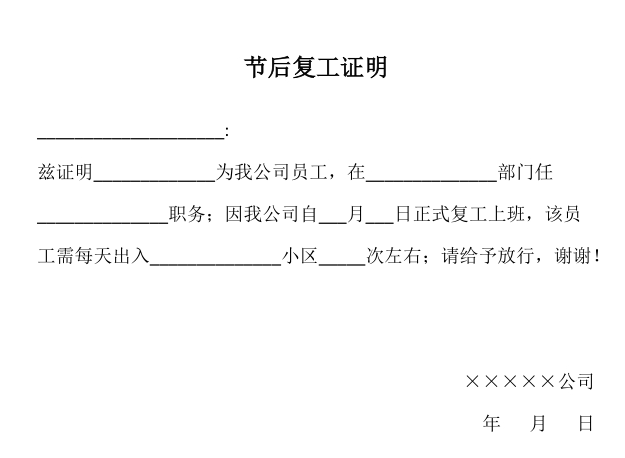 节后复工证明

____________________:

兹证明_____________为我公司员工，在______________部门任______________职务；因我公司自___月___日正式复工上班，该员工需每天出入______________小区_____次左右；请给予放行，谢谢！

×××××公司

年　月　日